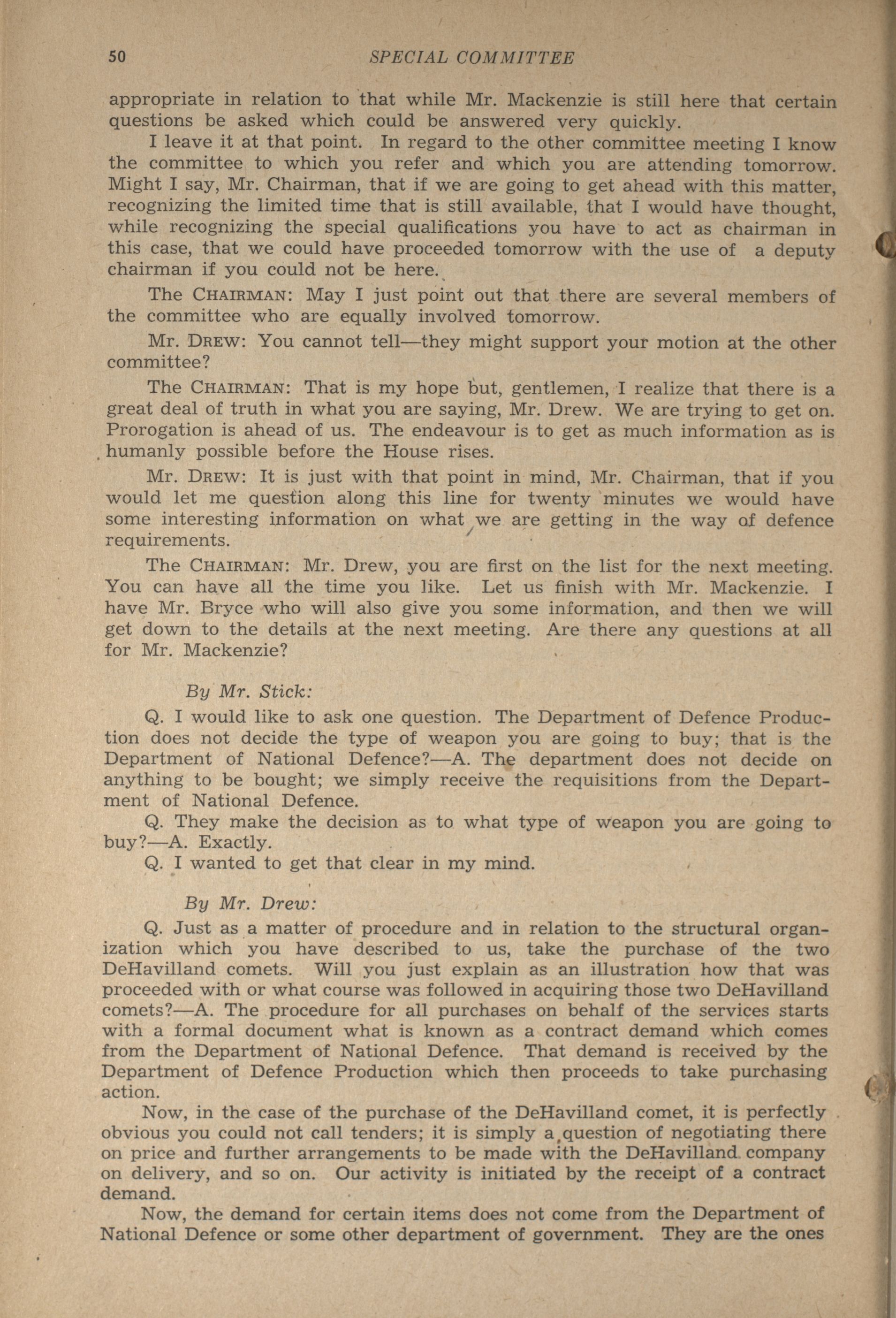 50 SPECIAL COMMITTEE

appropriate in relation to that while Mr. Mackenzie is still here that certain questions be asked which could be answered very quickly.

I leave it at that point. In regard to the other committee meeting I know the committee to which you refer and which you are attending tomorrow. Might I say, Mr. Chairman, that if we are going to get ahead with this matter, recognizing the limited time that is still available, that I would have thought, while recognizing the special qualifications you have to act as chairman in this case, that we could have proceeded tomorrow with the use of a deputy chairman if you could not be here.

The CHAIRMAN: May I just point out that there are several members of the committee who are equally involved tomorrow.

Mr. DREW: You cannot tell—they might support your motion at the other committee?

The CHAIRMAN: That is my hope but, gentlemen, I realize that there is a great deal of truth in what you are saying, Mr. Drew. We are trying to get on. Prorogation is ahead of us. The endeavour is to get as much information as is humanly possible before the House rises.

Mr. DREW: It is just with that point in mind, Mr. Chairman, that if you would let me question along this line for twenty minutes we would have some interesting information on what we are getting in the way of defence requirements.

The CHAIRMAN: Mr. Drew, you are first on the list for the next meeting. You can have all the time you like. Let us finish with Mr. Mackenzie. I have Mr. Bryce who will also give you some information, and then we will get down to the details at the next meeting. Are there any questions at all for Mr. Mackenzie?

By Mr. Stick:

Q. I would like to ask one question. The Department of Defence Production does not decide the type of weapon you are going to buy; that is the Department of National Defence?—A. The department does not decide on anything to be bought; we simply receive the requisitions from the Department of National Defence.

Q. They make the decision as to what type of weapon you are going to buy?—A. Exactly.

Q. I wanted to get that clear in my mind.

By Mr. Drew:

Q. Just as a matter of procedure and in relation to the structural organization which you have described to us, take the purchase of the two DeHavilland comets. Will you just explain as an illustration how that was proceeded with or what course was followed in acquiring those two DeHavilland comets?—A. The procedure for all purchases on behalf of the services starts with a formal document what is known as a contract demand which comes from the Department of National Defence. That demand is received by the Department of Defence Production which then proceeds to take purchasing action.

Now, in the case of the purchase of the DeHavilland comet, it is perfectly obvious you could not call tenders; it is simply a question of negotiating there on price and further arrangements to be made with the DeHavilland company on delivery, and so on. Our activity is initiated by the receipt of a contract demand.

Now, the demand for certain items does not come from the Department of National Defence or some other department of government. They are the ones